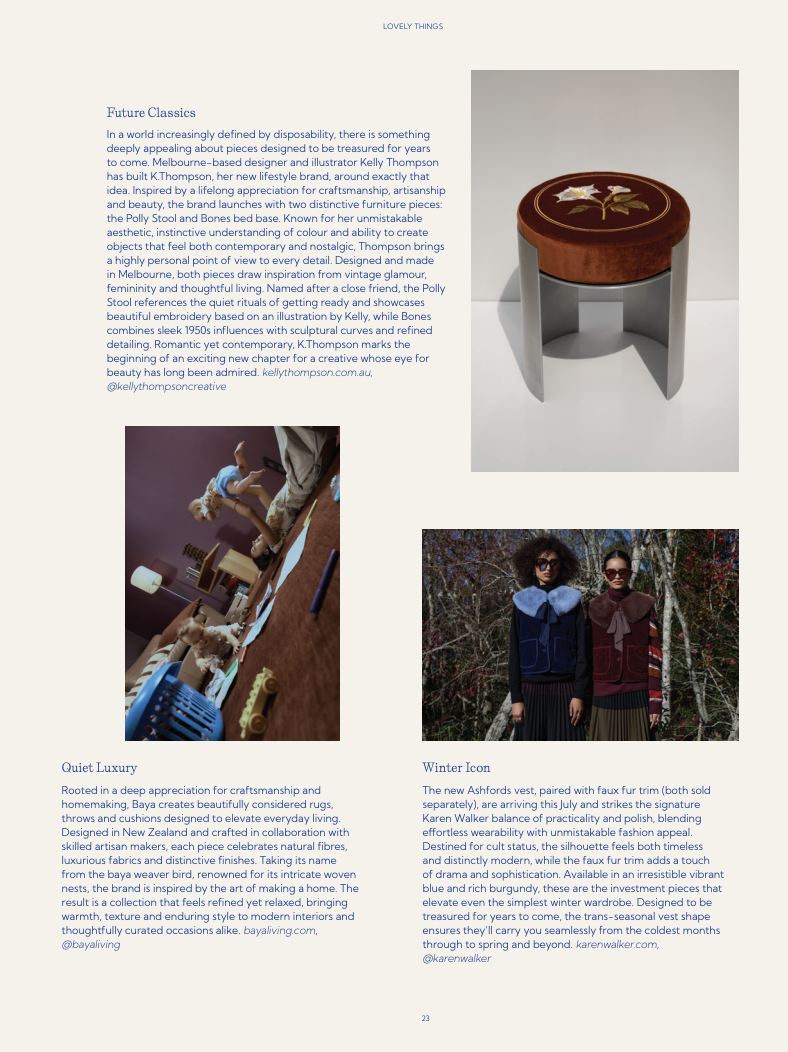 LOVELY THINGS

Future Classics

In a world increasingly defined by disposability, there is something deeply appealing about pieces designed to be treasured for years to come. Melbourne-based designer and illustrator Kelly Thompson has built K.Thompson, her new lifestyle brand, around exactly that idea. Inspired by a lifelong appreciation for craftsmanship, artisanship and beauty, the brand launches with two distinctive furniture pieces: the Polly Stool and Bones bed base. Known for her unmistakable aesthetic, instinctive understanding of colour and ability to create objects that feel both contemporary and nostalgic, Thompson brings a highly personal point of view to every detail. Designed and made in Melbourne, both pieces draw inspiration from vintage glamour, femininity and thoughtful living. Named after a close friend, the Polly Stool references the quiet rituals of getting ready and showcases beautiful embroidery based on an illustration by Kelly, while Bones combines sleek 1950s influences with sculptural curves and refined detailing. Romantic yet contemporary, K.Thompson marks the beginning of an exciting new chapter for a creative whose eye for beauty has long been admired. kellythompson.com.au, @kellythompsoncreative

Quiet Luxury

Rooted in a deep appreciation for craftsmanship and homemaking, Baya creates beautifully considered rugs, throws and cushions designed to elevate everyday living. Designed in New Zealand and crafted in collaboration with skilled artisan makers, each piece celebrates natural fibres, luxurious fabrics and distinctive finishes. Taking its name from the baya weaver bird, renowned for its intricate woven nests, the brand is inspired by the art of making a home. The result is a collection that feels refined yet relaxed, bringing warmth, texture and enduring style to modern interiors and thoughtfully curated occasions alike. bayaliving.com, @bayaliving

Winter Icon

The new Ashfords vest, paired with faux fur trim (both sold separately), are arriving this July and strikes the signature Karen Walker balance of practicality and polish, blending effortless wearability with unmistakable fashion appeal. Destined for cult status, the silhouette feels both timeless and distinctly modern, while the faux fur trim adds a touch of drama and sophistication. Available in an irresistible vibrant blue and rich burgundy, these are the investment pieces that elevate even the simplest winter wardrobe. Designed to be treasured for years to come, the trans-seasonal vest shape ensures they'll carry you seamlessly from the coldest months through to spring and beyond. karenwalker.com, @karenwalker

23